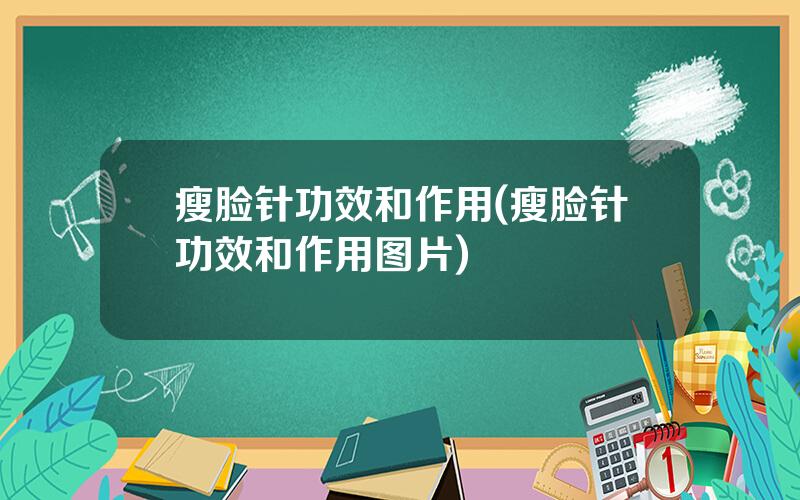 瘦脸针功效和作用(瘦脸针功效和作用图片)